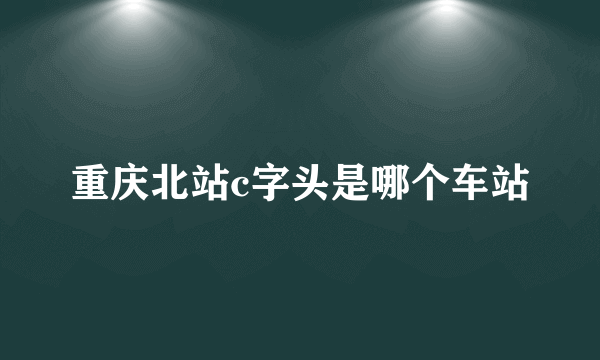 重庆北站c字头是哪个车站